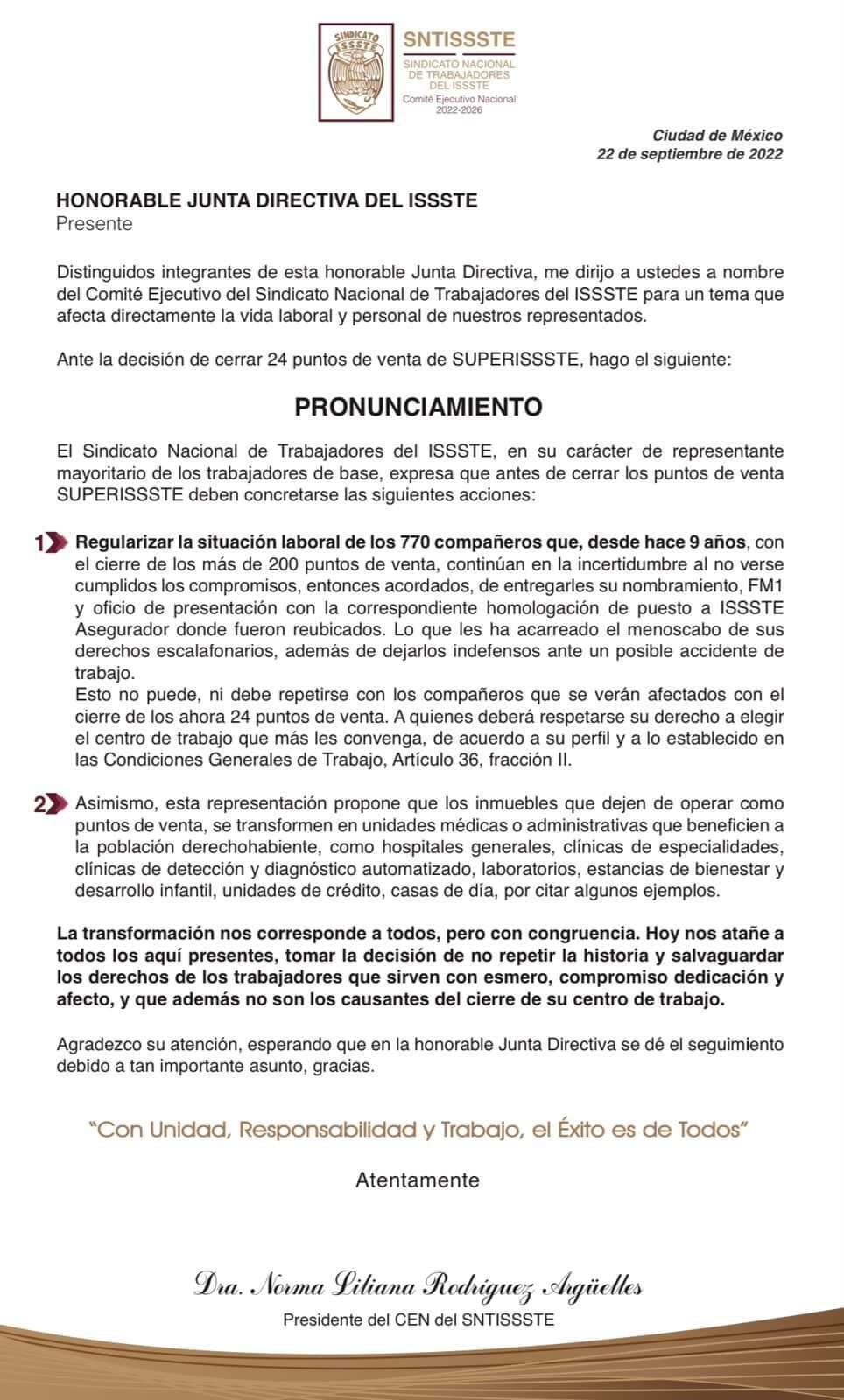 SINDICATO ISSSTE

SNTISSSTE
SINDICATO NACIONAL DE TRABAJADORES DEL ISSSTE
Comité Ejecutivo Nacional
2022-2026

Ciudad de México
22 de septiembre de 2022

HONORABLE JUNTA DIRECTIVA DEL ISSSTE
Presente

Distinguidos integrantes de esta honorable Junta Directiva, me dirijo a ustedes a nombre del Comité Ejecutivo del Sindicato Nacional de Trabajadores del ISSSTE para un tema que afecta directamente la vida laboral y personal de nuestros representados.

Ante la decisión de cerrar 24 puntos de venta de SUPERISSSTE, hago el siguiente:

PRONUNCIAMIENTO

El Sindicato Nacional de Trabajadores del ISSSTE, en su carácter de representante mayoritario de los trabajadores de base, expresa que antes de cerrar los puntos de venta SUPERISSSTE deben concretarse las siguientes acciones:

1 Regularizar la situación laboral de los 770 compañeros que, desde hace 9 años, con el cierre de los más de 200 puntos de venta, continúan en la incertidumbre al no verse cumplidos los compromisos, entonces acordados, de entregarles su nombramiento, FM1 y oficio de presentación con la correspondiente homologación de puesto a ISSSTE Asegurador donde fueron reubicados. Lo que les ha acarreado el menoscabo de sus derechos escalafonarios, además de dejarlos indefensos ante un posible accidente de trabajo.
Esto no puede, ni debe repetirse con los compañeros que se verán afectados con el cierre de los ahora 24 puntos de venta. A quienes deberá respetarse su derecho a elegir el centro de trabajo que más les convenga, de acuerdo a su perfil y a lo establecido en las Condiciones Generales de Trabajo, Artículo 36, fracción II.

2 Asimismo, esta representación propone que los inmuebles que dejen de operar como puntos de venta, se transformen en unidades médicas o administrativas que beneficien a la población derechohabiente, como hospitales generales, clínicas de especialidades, clínicas de detección y diagnóstico automatizado, laboratorios, estancias de bienestar y desarrollo infantil, unidades de crédito, casas de día, por citar algunos ejemplos.

La transformación nos corresponde a todos, pero con congruencia. Hoy nos atañe a todos los aquí presentes, tomar la decisión de no repetir la historia y salvaguardar los derechos de los trabajadores que sirven con esmero, compromiso dedicación y afecto, y que además no son los causantes del cierre de su centro de trabajo.

Agradezco su atención, esperando que en la honorable Junta Directiva se dé el seguimiento debido a tan importante asunto, gracias.

"Con Unidad, Responsabilidad y Trabajo, el Éxito es de Todos"

Atentamente

Dra. Norma Liliana Rodríguez Argüelles
Presidente del CEN del SNTISSSTE